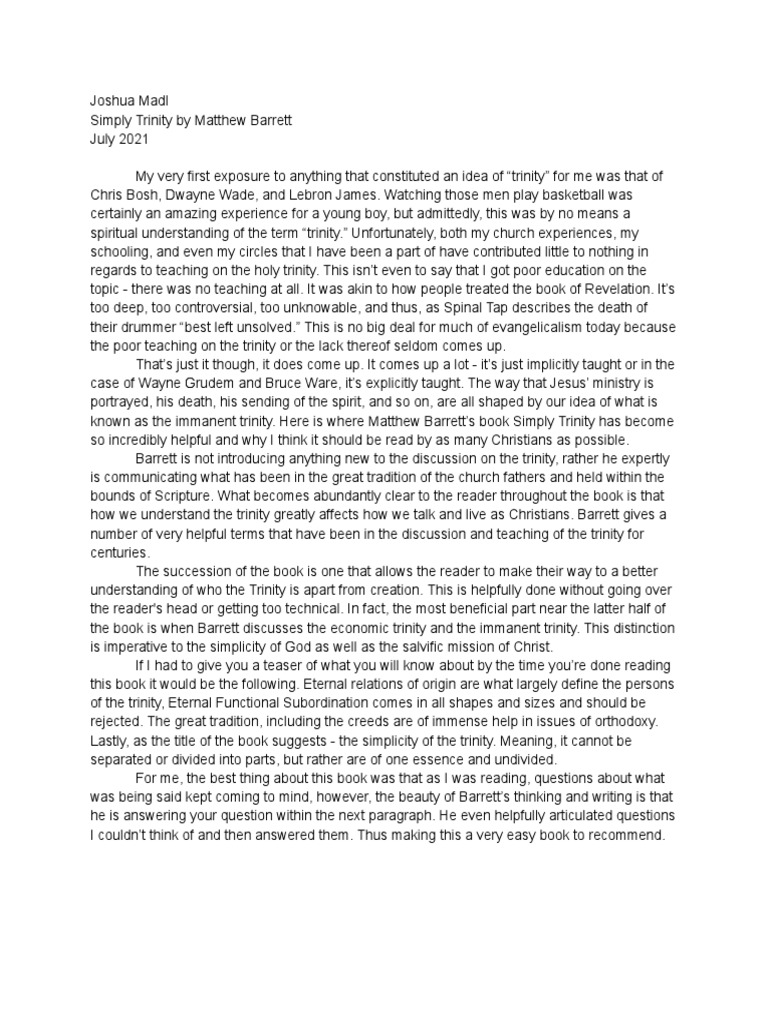 Joshua Madl
Simply Trinity by Matthew Barrett
July 2021

My very first exposure to anything that constituted an idea of “trinity” for me was that of Chris Bosh, Dwayne Wade, and Lebron James. Watching those men play basketball was certainly an amazing experience for a young boy, but admittedly, this was by no means a spiritual understanding of the term “trinity.” Unfortunately, both my church experiences, my schooling, and even my circles that I have been a part of have contributed little to nothing in regards to teaching on the holy trinity. This isn’t even to say that I got poor education on the topic - there was no teaching at all. It was akin to how people treated the book of Revelation. It’s too deep, too controversial, too unknowable, and thus, as Spinal Tap describes the death of their drummer “best left unsolved.” This is no big deal for much of evangelicalism today because the poor teaching on the trinity or the lack thereof seldom comes up.

That’s just it though, it does come up. It comes up a lot - it’s just implicitly taught or in the case of Wayne Grudem and Bruce Ware, it’s explicitly taught. The way that Jesus’ ministry is portrayed, his death, his sending of the spirit, and so on, are all shaped by our idea of what is known as the immanent trinity. Here is where Matthew Barrett’s book Simply Trinity has become so incredibly helpful and why I think it should be read by as many Christians as possible.

Barrett is not introducing anything new to the discussion on the trinity, rather he expertly is communicating what has been in the great tradition of the church fathers and held within the bounds of Scripture. What becomes abundantly clear to the reader throughout the book is that how we understand the trinity greatly affects how we talk and live as Christians. Barrett gives a number of very helpful terms that have been in the discussion and teaching of the trinity for centuries.

The succession of the book is one that allows the reader to make their way to a better understanding of who the Trinity is apart from creation. This is helpfully done without going over the reader's head or getting too technical. In fact, the most beneficial part near the latter half of the book is when Barrett discusses the economic trinity and the immanent trinity. This distinction is imperative to the simplicity of God as well as the salvific mission of Christ.

If I had to give you a teaser of what you will know about by the time you’re done reading this book it would be the following. Eternal relations of origin are what largely define the persons of the trinity, Eternal Functional Subordination comes in all shapes and sizes and should be rejected. The great tradition, including the creeds are of immense help in issues of orthodoxy. Lastly, as the title of the book suggests - the simplicity of the trinity. Meaning, it cannot be separated or divided into parts, but rather are of one essence and undivided.

For me, the best thing about this book was that as I was reading, questions about what was being said kept coming to mind, however, the beauty of Barrett’s thinking and writing is that he is answering your question within the next paragraph. He even helpfully articulated questions I couldn’t think of and then answered them. Thus making this a very easy book to recommend.